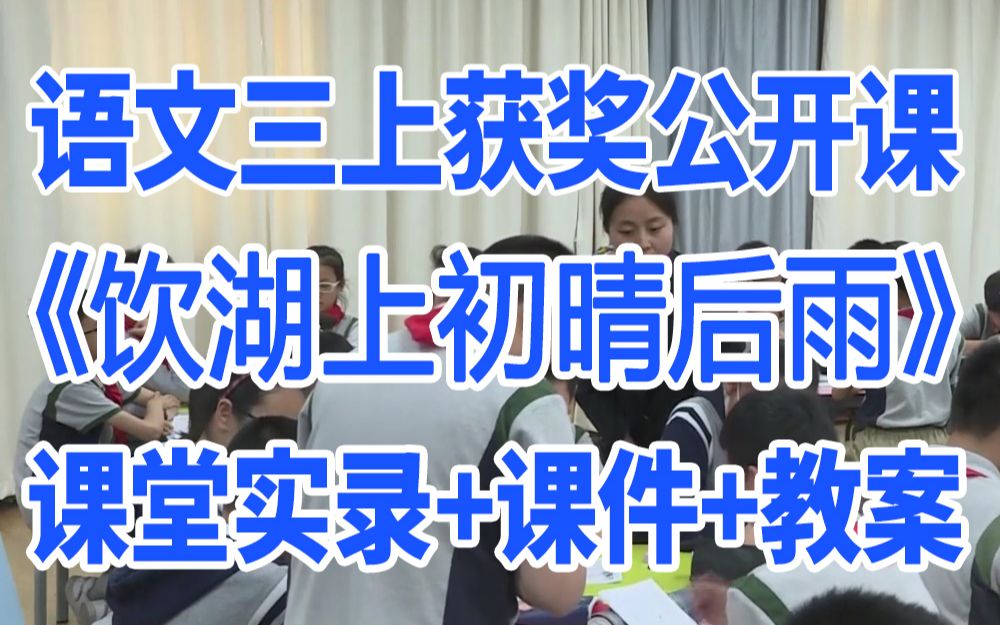 语文三上获奖公开课
《饮湖上初晴后雨》
课堂实录+课件+教案